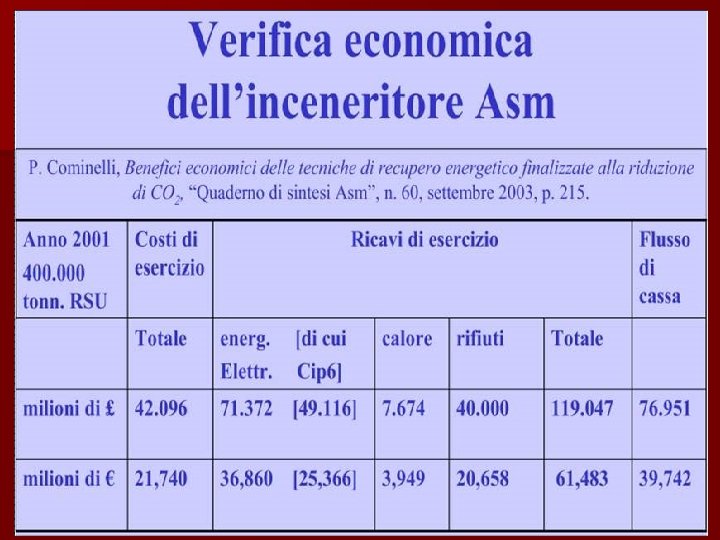 Verifica economica dell'inceneritore Asm

P. Cominelli, Benefici economici delle tecniche di recupero energetico finalizzate alla riduzione di $CO_2$, "Quaderno di sintesi Asm", n. 60, settembre 2003, p. 215.

| Anno 2001 400.000 tonn. RSU | Costi di esercizio | Ricavi di esercizio | | | | Flusso di cassa |
|---|---|---|---|---|---|---|
| | Totale | energ. Elettr. [di cui Cip6] | calore | rifiuti | Totale | |
| milioni di £ | 42.096 | 71.372 [49.116] | 7.674 | 40.000 | 119.047 | 76.951 |
| milioni di € | 21,740 | 36,860 [25,366] | 3,949 | 20,658 | 61,483 | 39,742 |